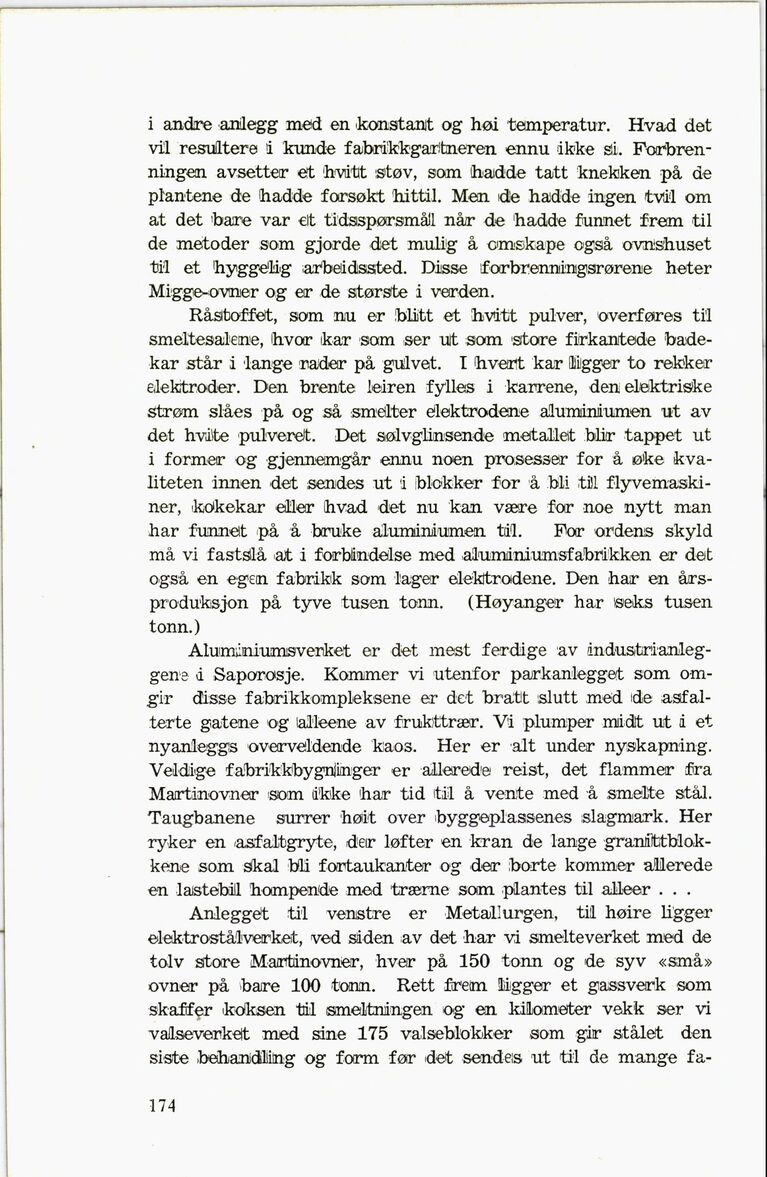 i andre anlegg med en konstant og høi temperatur. Hvad det vil resultere i kunde fabrikkgartneren ennu ikke si. Forbrenningen avsetter et hvitt støv, som hadde tatt knekken på de plantene de hadde forsøkt hittil. Men de hadde ingen tvil om at det bare var et tidsspørsmål når de hadde funnet frem til de metoder som gjorde det mulig å omskape også ovnshuset til et hyggelig arbeidssted. Disse forbrenningsrørene heter Migge-ovner og er de største i verden.

Råstoffet, som nu er blitt et hvitt pulver, overføres til smeltesalene, hvor kar som ser ut som store firkantede badekar står i lange rader på gulvet. I hvert kar ligger to rekker elektroder. Den brente leiren fylles i karrene, den elektriske strøm slåes på og så smelter elektrodene aluminiumen ut av det hvite pulveret. Det sølvglinsende metallet blir tappet ut i former og gjennemgår ennu noen prosesser for å øke kvaliteten innen det sendes ut i blokker for å bli til flyvemaskiner, kokekar eller hvad det nu kan være for noe nytt man har funnet på å bruke aluminiumen til. For ordens skyld må vi fastslå at i forbindelse med aluminiumsfabrikken er det også en egen fabrikk som lager elektrodene. Den har en årsproduksjon på tyve tusen tonn. (Høyanger har seks tusen tonn.)

Aluminiumsverket er det mest ferdige av industrianleggene i Saporosje. Kommer vi utenfor parkanlegget som omgir disse fabrikkompleksene er det bratt slutt med de asfalterte gatene og alleene av frukttrær. Vi plumper midt ut i et nyanleggs overveldende kaos. Her er alt under nyskapning. Veldige fabrikkbygninger er allerede reist, det flammer fra Martinovner som ikke har tid til å vente med å smelte stål. Taugbanene surrer høit over byggeplassenes slagmark. Her ryker en asfaltgryte, der løfter en kran de lange granittblokkene som skal bli fortaukanter og der borte kommer allerede en lastebil hompende med trærne som plantes til alleer . . .

Anlegget til venstre er Metallurgen, til høire ligger elektrostålverket, ved siden av det har vi smelteverket med de tolv store Martinovner, hver på 150 tonn og de syv «små» ovner på bare 100 tonn. Rett frem ligger et gassverk som skaffer koksen til smeltningen og en kilometer vekk ser vi valseverket med sine 175 valseblokker som gir stålet den siste behandling og form før det sendes ut til de mange fa-

174